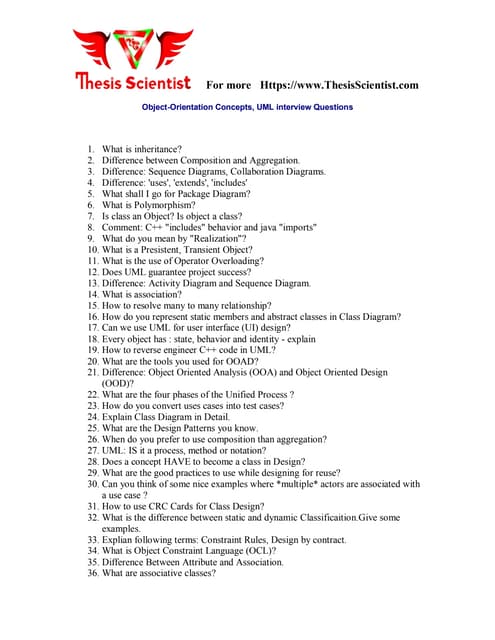 Thesis Scientist For more Https://www.ThesisScientist.com

Object-Orientation Concepts, UML interview Questions

1. What is inheritance?
2. Difference between Composition and Aggregation.
3. Difference: Sequence Diagrams, Collaboration Diagrams.
4. Difference: 'uses', 'extends', 'includes'
5. What shall I go for Package Diagram?
6. What is Polymorphism?
7. Is class an Object? Is object a class?
8. Comment: C++ "includes" behavior and java "imports"
9. What do you mean by "Realization"?
10. What is a Presistent, Transient Object?
11. What is the use of Operator Overloading?
12. Does UML guarantee project success?
13. Difference: Activity Diagram and Sequence Diagram.
14. What is association?
15. How to resolve many to many relationship?
16. How do you represent static members and abstract classes in Class Diagram?
17. Can we use UML for user interface (UI) design?
18. Every object has : state, behavior and identity - explain
19. How to reverse engineer C++ code in UML?
20. What are the tools you used for OOAD?
21. Difference: Object Oriented Analysis (OOA) and Object Oriented Design (OOD)?
22. What are the four phases of the Unified Process ?
23. How do you convert uses cases into test cases?
24. Explain Class Diagram in Detail.
25. What are the Design Patterns you know.
26. When do you prefer to use composition than aggregation?
27. UML: IS it a process, method or notation?
28. Does a concept HAVE to become a class in Design?
29. What are the good practices to use while designing for reuse?
30. Can you think of some nice examples where *multiple* actors are associated with a use case ?
31. How to use CRC Cards for Class Design?
32. What is the difference between static and dynamic Classificaition.Give some examples.
33. Explian following terms: Constraint Rules, Design by contract.
34. What is Object Constraint Language (OCL)?
35. Difference Between Attribute and Association.
36. What are associative classes?